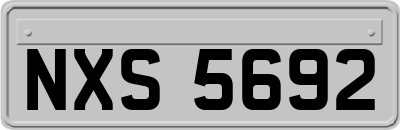 NXS 5692